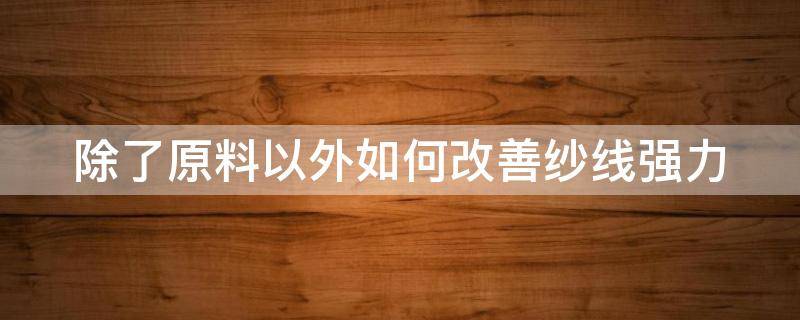 除了原料以外如何改善纱线强力